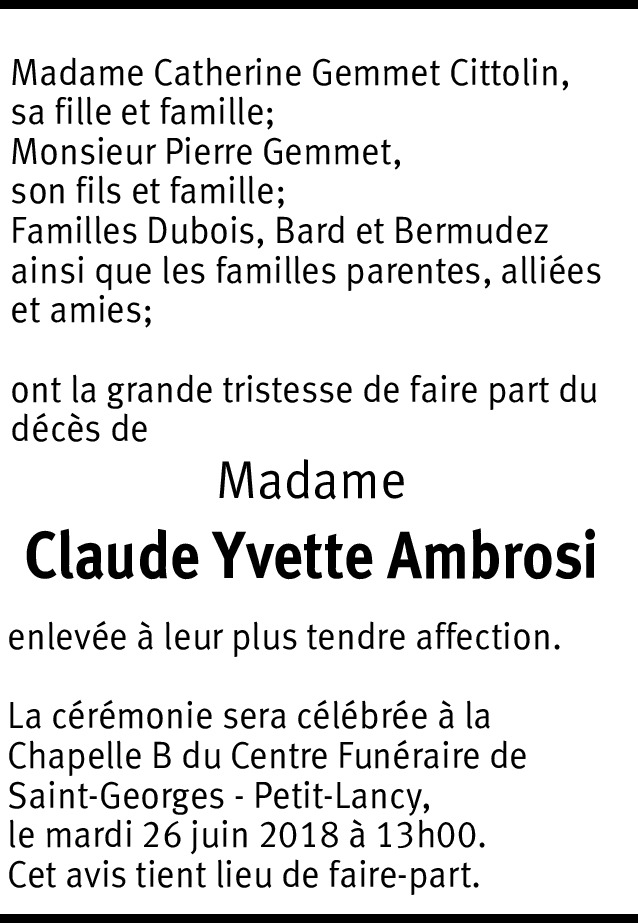 Madame Catherine Gemmet Cittolin, sa fille et famille;
Monsieur Pierre Gemmet, son fils et famille;
Familles Dubois, Bard et Bermudez ainsi que les familles parentes, alliées et amies;

ont la grande tristesse de faire part du décès de

Madame

Claude Yvette Ambrosi

enlevée à leur plus tendre affection.

La cérémonie sera célébrée à la Chapelle B du Centre Funéraire de Saint-Georges - Petit-Lancy, le mardi 26 juin 2018 à 13h00.
Cet avis tient lieu de faire-part.